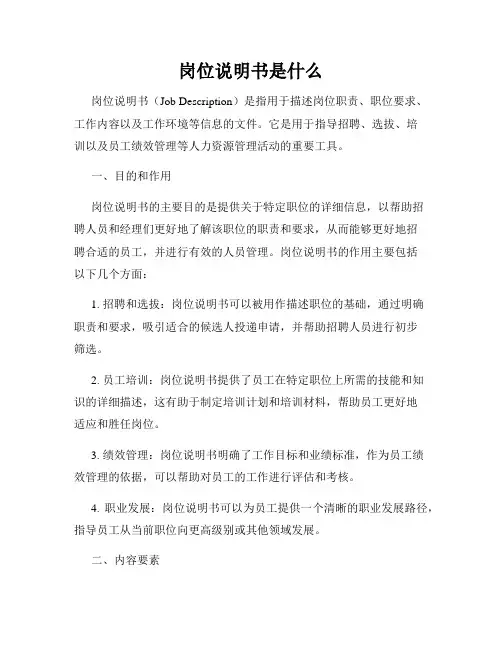 岗位说明书是什么

岗位说明书（Job Description）是指用于描述岗位职责、职位要求、工作内容以及工作环境等信息的文件。它是用于指导招聘、选拔、培训以及员工绩效管理等人力资源管理活动的重要工具。

一、目的和作用

岗位说明书的主要目的是提供关于特定职位的详细信息，以帮助招聘人员和经理们更好地了解该职位的职责和要求，从而能够更好地招聘合适的员工，并进行有效的人员管理。岗位说明书的作用主要包括以下几个方面：

1. 招聘和选拔：岗位说明书可以被用作描述职位的基础，通过明确职责和要求，吸引适合的候选人投递申请，并帮助招聘人员进行初步筛选。

2. 员工培训：岗位说明书提供了员工在特定职位上所需的技能和知识的详细描述，这有助于制定培训计划和培训材料，帮助员工更好地适应和胜任岗位。

3. 绩效管理：岗位说明书明确了工作目标和业绩标准，作为员工绩效管理的依据，可以帮助对员工的工作进行评估和考核。

4. 职业发展：岗位说明书可以为员工提供一个清晰的职业发展路径，指导员工从当前职位向更高级别或其他领域发展。

二、内容要素